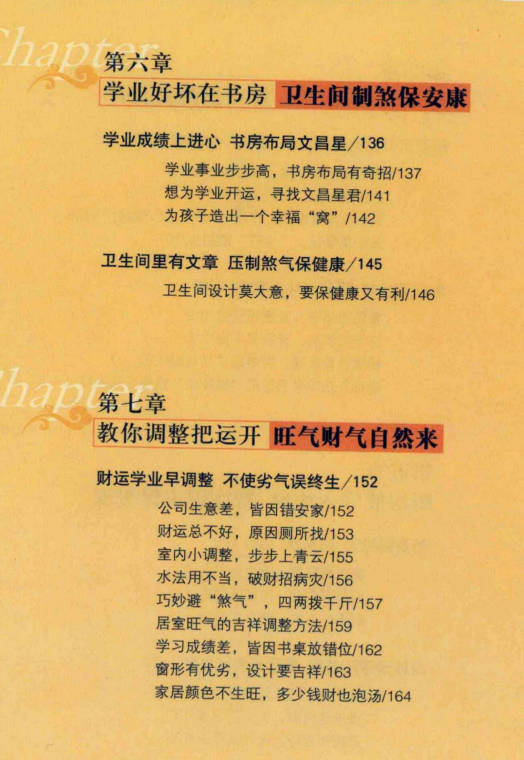 Chapter
第六章
学业好坏在书房 卫生间制煞保安康

学业成绩上进心 书房布局文昌星/136
学业事业步步高，书房布局有奇招/137
想为学业开运，寻找文昌星君/141
为孩子造出一个幸福“窝”/142

卫生间里有文章 压制煞气保健康/145
卫生间设计莫大意，要保健康又有利/146

Chapter
第七章
教你调整把运开 旺气财气自然来

财运学业早调整 不使劣气误终生/152
公司生意差，皆因错安家/152
财运总不好，原因厕所找/153
室内小调整，步步上青云/155
水法用不当，破财招病灾/156
巧妙避“煞气”，四两拨千斤/157
居室旺气的吉祥调整方法/159
学习成绩差，皆因书桌放错位/162
窗形有优劣，设计要吉祥/163
家居颜色不生旺，多少钱财也泡汤/164